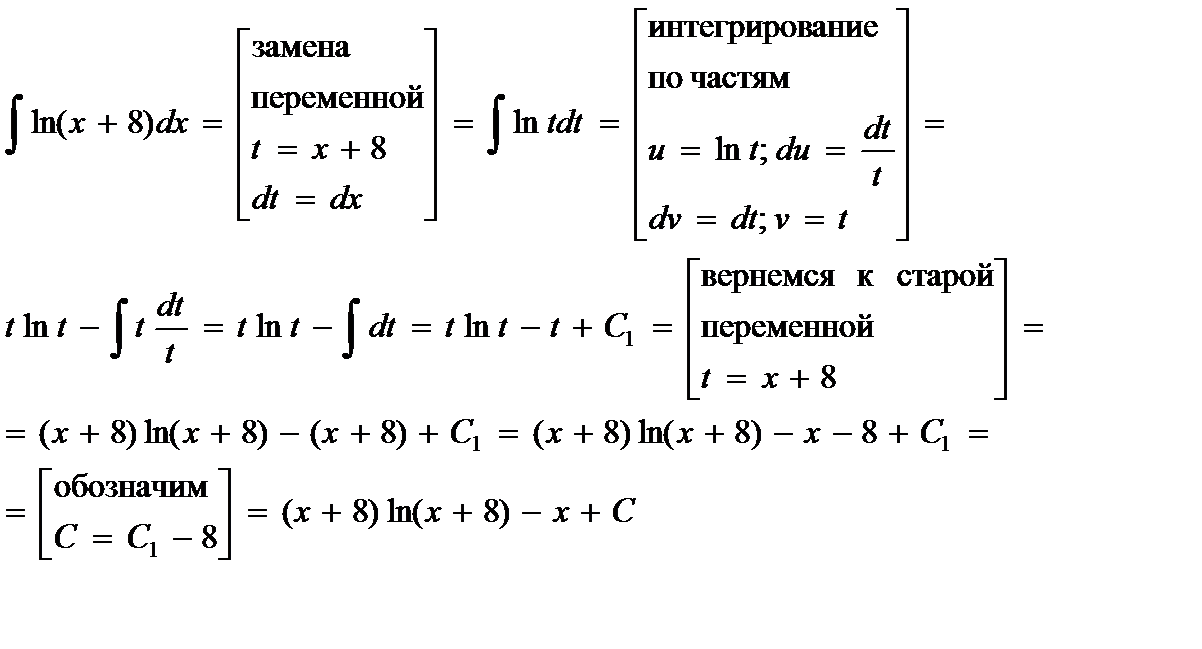 $\int \ln(x+8)dx = \begin{bmatrix} \text{замена} \\ \text{переменной} \\ t = x+8 \\ dt = dx \end{bmatrix} = \int \ln t dt = \begin{bmatrix} \text{интегрирование} \\ \text{по частям} \\ u = \ln t; du = \frac{dt}{t} \\ dv = dt; v = t \end{bmatrix} =$

$t \ln t - \int t \frac{dt}{t} = t \ln t - \int dt = t \ln t - t + C_1 = \begin{bmatrix} \text{вернемся к старой} \\ \text{переменной} \\ t = x+8 \end{bmatrix} =$

$= (x+8)\ln(x+8) - (x+8) + C_1 = (x+8)\ln(x+8) - x - 8 + C_1 =$

$= \begin{bmatrix} \text{обозначим} \\ C = C_1 - 8 \end{bmatrix} = (x+8)\ln(x+8) - x + C$